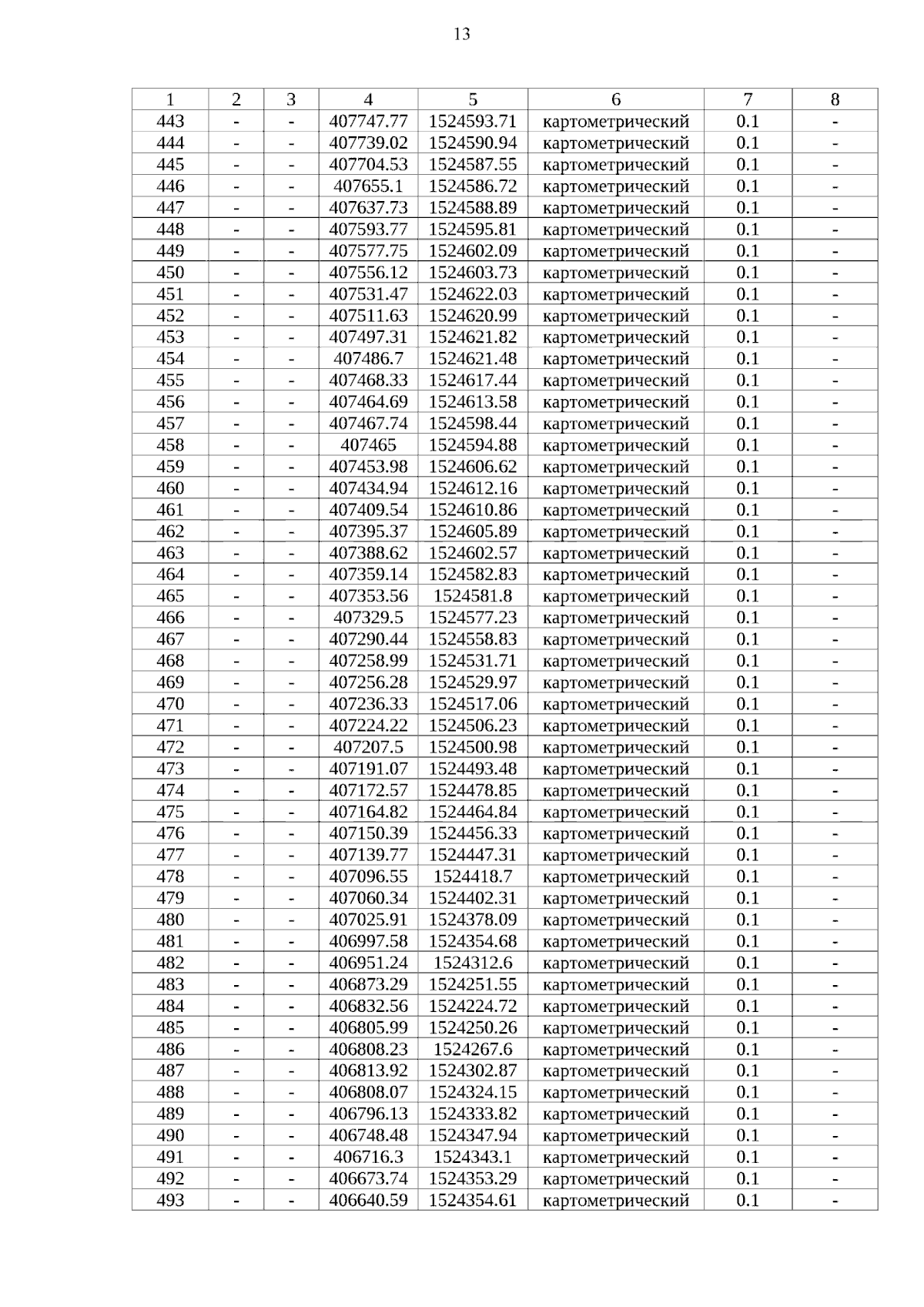 13

| 1 | 2 | 3 | 4 | 5 | 6 | 7 | 8 |
|---|---|---|---|---|---|---|---|
| 443 | - | - | 407747.77 | 1524593.71 | картометрический | 0.1 | - |
| 444 | - | - | 407739.02 | 1524590.94 | картометрический | 0.1 | - |
| 445 | - | - | 407704.53 | 1524587.55 | картометрический | 0.1 | - |
| 446 | - | - | 407655.1 | 1524586.72 | картометрический | 0.1 | - |
| 447 | - | - | 407637.73 | 1524588.89 | картометрический | 0.1 | - |
| 448 | - | - | 407593.77 | 1524595.81 | картометрический | 0.1 | - |
| 449 | - | - | 407577.75 | 1524602.09 | картометрический | 0.1 | - |
| 450 | - | - | 407556.12 | 1524603.73 | картометрический | 0.1 | - |
| 451 | - | - | 407531.47 | 1524622.03 | картометрический | 0.1 | - |
| 452 | - | - | 407511.63 | 1524620.99 | картометрический | 0.1 | - |
| 453 | - | - | 407497.31 | 1524621.82 | картометрический | 0.1 | - |
| 454 | - | - | 407486.7 | 1524621.48 | картометрический | 0.1 | - |
| 455 | - | - | 407468.33 | 1524617.44 | картометрический | 0.1 | - |
| 456 | - | - | 407464.69 | 1524613.58 | картометрический | 0.1 | - |
| 457 | - | - | 407467.74 | 1524598.44 | картометрический | 0.1 | - |
| 458 | - | - | 407465 | 1524594.88 | картометрический | 0.1 | - |
| 459 | - | - | 407453.98 | 1524606.62 | картометрический | 0.1 | - |
| 460 | - | - | 407434.94 | 1524612.16 | картометрический | 0.1 | - |
| 461 | - | - | 407409.54 | 1524610.86 | картометрический | 0.1 | - |
| 462 | - | - | 407395.37 | 1524605.89 | картометрический | 0.1 | - |
| 463 | - | - | 407388.62 | 1524602.57 | картометрический | 0.1 | - |
| 464 | - | - | 407359.14 | 1524582.83 | картометрический | 0.1 | - |
| 465 | - | - | 407353.56 | 1524581.8 | картометрический | 0.1 | - |
| 466 | - | - | 407329.5 | 1524577.23 | картометрический | 0.1 | - |
| 467 | - | - | 407290.44 | 1524558.83 | картометрический | 0.1 | - |
| 468 | - | - | 407258.99 | 1524531.71 | картометрический | 0.1 | - |
| 469 | - | - | 407256.28 | 1524529.97 | картометрический | 0.1 | - |
| 470 | - | - | 407236.33 | 1524517.06 | картометрический | 0.1 | - |
| 471 | - | - | 407224.22 | 1524506.23 | картометрический | 0.1 | - |
| 472 | - | - | 407207.5 | 1524500.98 | картометрический | 0.1 | - |
| 473 | - | - | 407191.07 | 1524493.48 | картометрический | 0.1 | - |
| 474 | - | - | 407172.57 | 1524478.85 | картометрический | 0.1 | - |
| 475 | - | - | 407164.82 | 1524464.84 | картометрический | 0.1 | - |
| 476 | - | - | 407150.39 | 1524456.33 | картометрический | 0.1 | - |
| 477 | - | - | 407139.77 | 1524447.31 | картометрический | 0.1 | - |
| 478 | - | - | 407096.55 | 1524418.7 | картометрический | 0.1 | - |
| 479 | - | - | 407060.34 | 1524402.31 | картометрический | 0.1 | - |
| 480 | - | - | 407025.91 | 1524378.09 | картометрический | 0.1 | - |
| 481 | - | - | 406997.58 | 1524354.68 | картометрический | 0.1 | - |
| 482 | - | - | 406951.24 | 1524312.6 | картометрический | 0.1 | - |
| 483 | - | - | 406873.29 | 1524251.55 | картометрический | 0.1 | - |
| 484 | - | - | 406832.56 | 1524224.72 | картометрический | 0.1 | - |
| 485 | - | - | 406805.99 | 1524250.26 | картометрический | 0.1 | - |
| 486 | - | - | 406808.23 | 1524267.6 | картометрический | 0.1 | - |
| 487 | - | - | 406813.92 | 1524302.87 | картометрический | 0.1 | - |
| 488 | - | - | 406808.07 | 1524324.15 | картометрический | 0.1 | - |
| 489 | - | - | 406796.13 | 1524333.82 | картометрический | 0.1 | - |
| 490 | - | - | 406748.48 | 1524347.94 | картометрический | 0.1 | - |
| 491 | - | - | 406716.3 | 1524343.1 | картометрический | 0.1 | - |
| 492 | - | - | 406673.74 | 1524353.29 | картометрический | 0.1 | - |
| 493 | - | - | 406640.59 | 1524354.61 | картометрический | 0.1 | - |